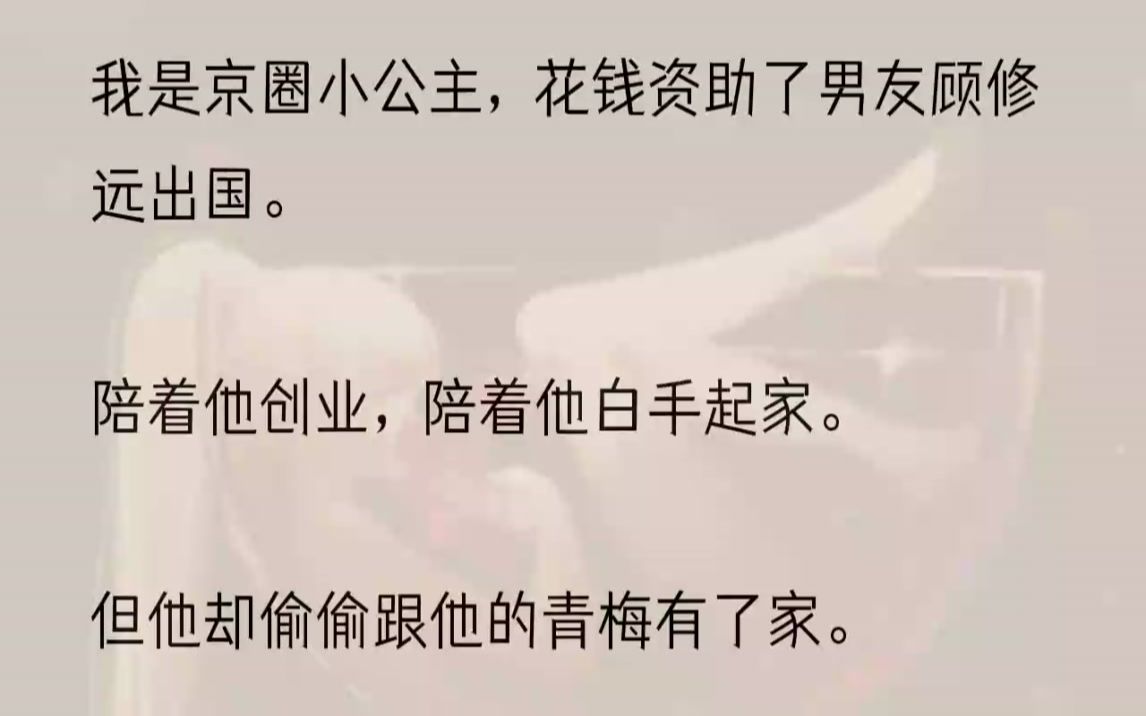 我是京圈小公主，花钱资助了男友顾修远出国。

陪着他创业，陪着他白手起家。

但他却偷偷跟他的青梅有了家。